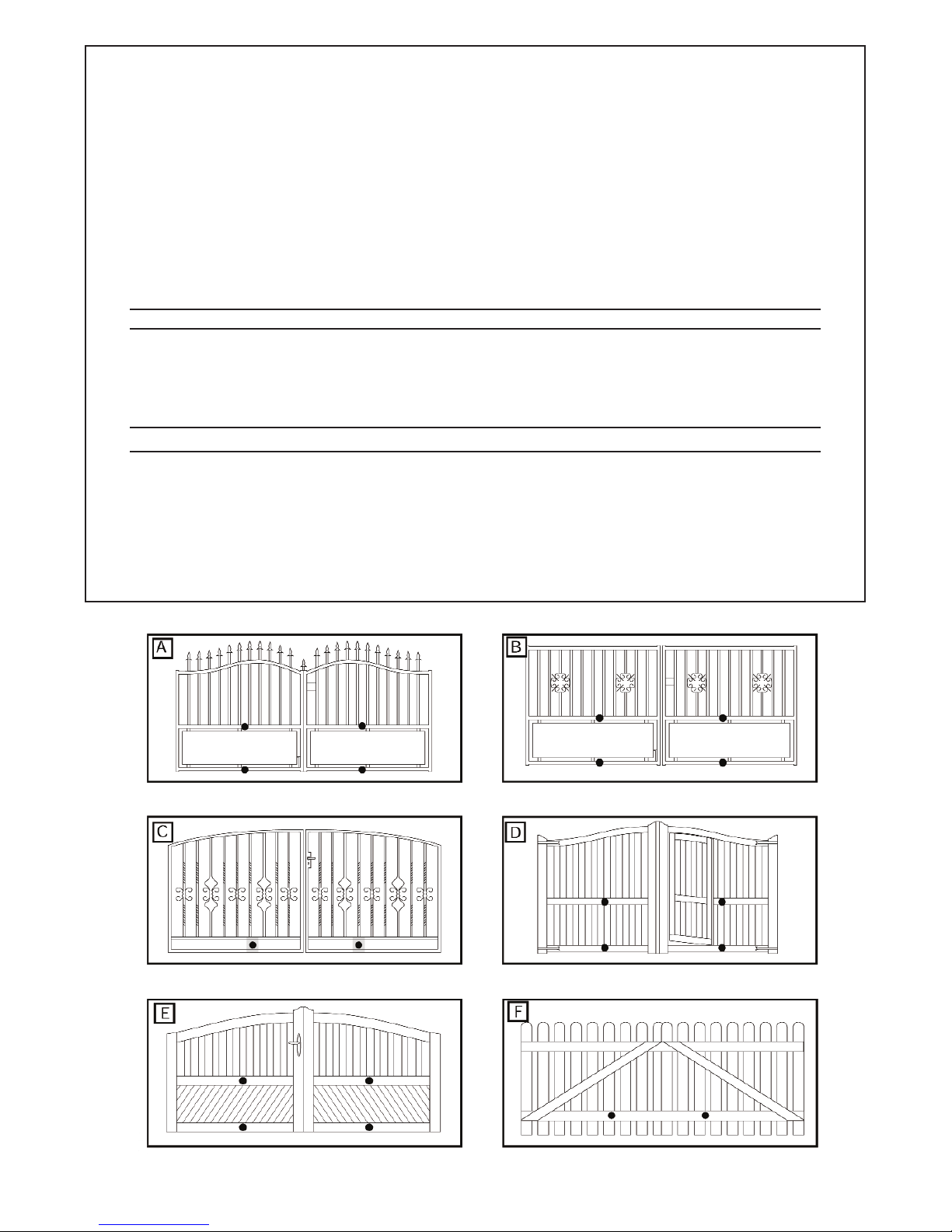 A

B

C

D

E

F